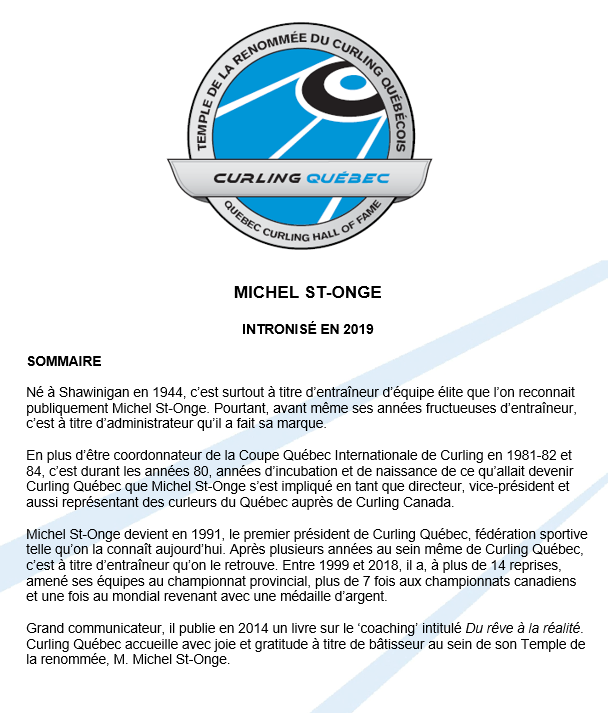 TEMPLE DE LA RENOMMÉE DU CURLING QUÉBÉCOIS
CURLING QUÉBEC
QUEBEC CURLING HALL OF FAME

MICHEL ST-ONGE

INTRONISÉ EN 2019

SOMMAIRE

Né à Shawinigan en 1944, c'est surtout à titre d'entraîneur d'équipe élite que l'on reconnait publiquement Michel St-Onge. Pourtant, avant même ses années fructueuses d'entraîneur, c'est à titre d'administrateur qu'il a fait sa marque.

En plus d'être coordonnateur de la Coupe Québec Internationale de Curling en 1981-82 et 84, c'est durant les années 80, années d'incubation et de naissance de ce qu'allait devenir Curling Québec que Michel St-Onge s'est impliqué en tant que directeur, vice-président et aussi représentant des curleurs du Québec auprès de Curling Canada.

Michel St-Onge devient en 1991, le premier président de Curling Québec, fédération sportive telle qu'on la connaît aujourd'hui. Après plusieurs années au sein même de Curling Québec, c'est à titre d'entraîneur qu'on le retrouve. Entre 1999 et 2018, il a, à plus de 14 reprises, amené ses équipes au championnat provincial, plus de 7 fois aux championnats canadiens et une fois au mondial revenant avec une médaille d'argent.

Grand communicateur, il publie en 2014 un livre sur le 'coaching' intitulé Du rêve à la réalité. Curling Québec accueille avec joie et gratitude à titre de bâtisseur au sein de son Temple de la renommée, M. Michel St-Onge.